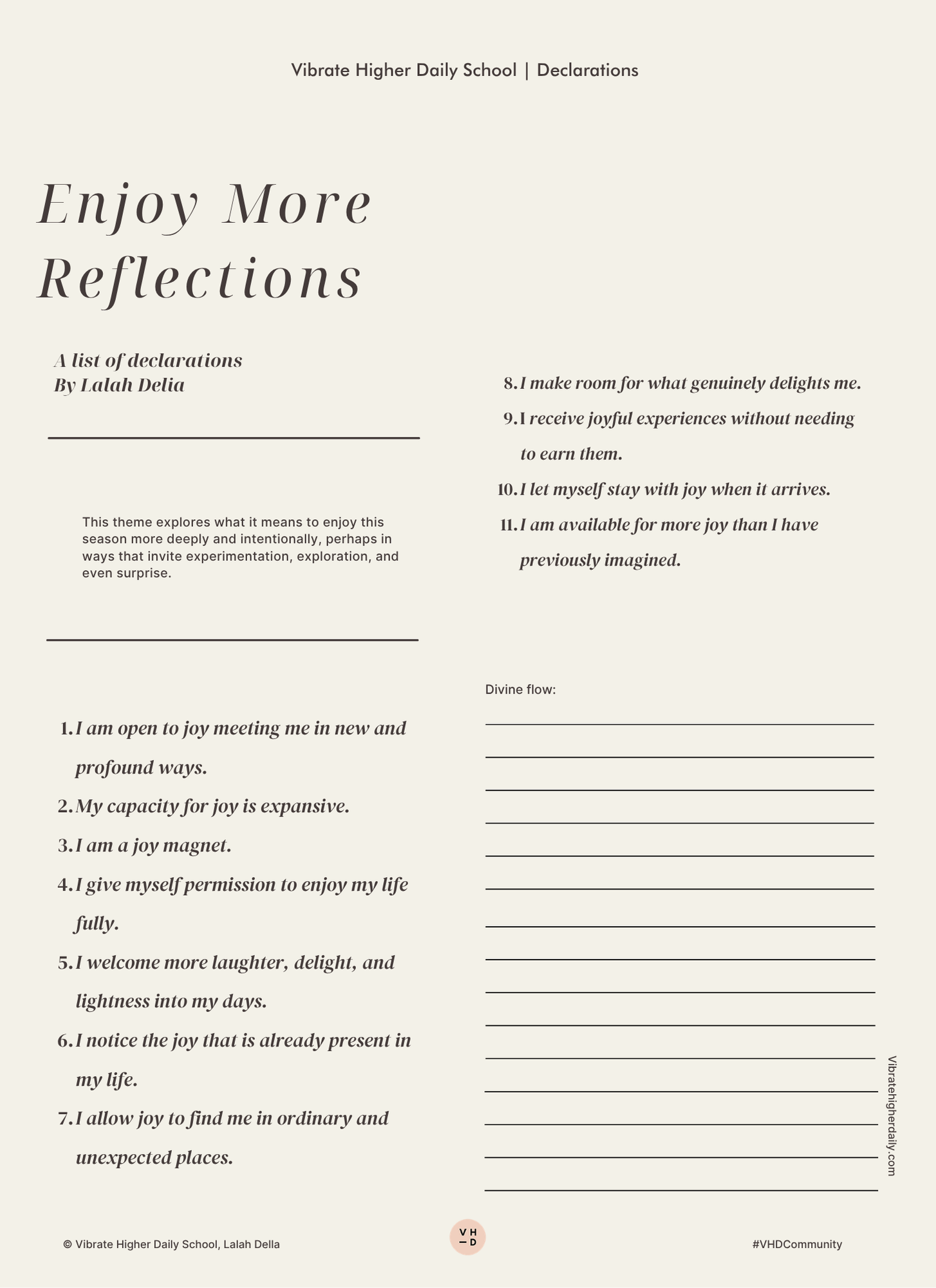 Vibrate Higher Daily School | Declarations

Enjoy More Reflections

A list of declarations
By Lalah Delia

This theme explores what it means to enjoy this season more deeply and intentionally, perhaps in ways that invite experimentation, exploration, and even surprise.

1. I am open to joy meeting me in new and profound ways.
2. My capacity for joy is expansive.
3. I am a joy magnet.
4. I give myself permission to enjoy my life fully.
5. I welcome more laughter, delight, and lightness into my days.
6. I notice the joy that is already present in my life.
7. I allow joy to find me in ordinary and unexpected places.

8. I make room for what genuinely delights me.
9. I receive joyful experiences without needing to earn them.
10. I let myself stay with joy when it arrives.
11. I am available for more joy than I have previously imagined.

Divine flow:

Vibratehigherdaily.com

© Vibrate Higher Daily School, Lalah Della

V H
— D

#VHDCommunity